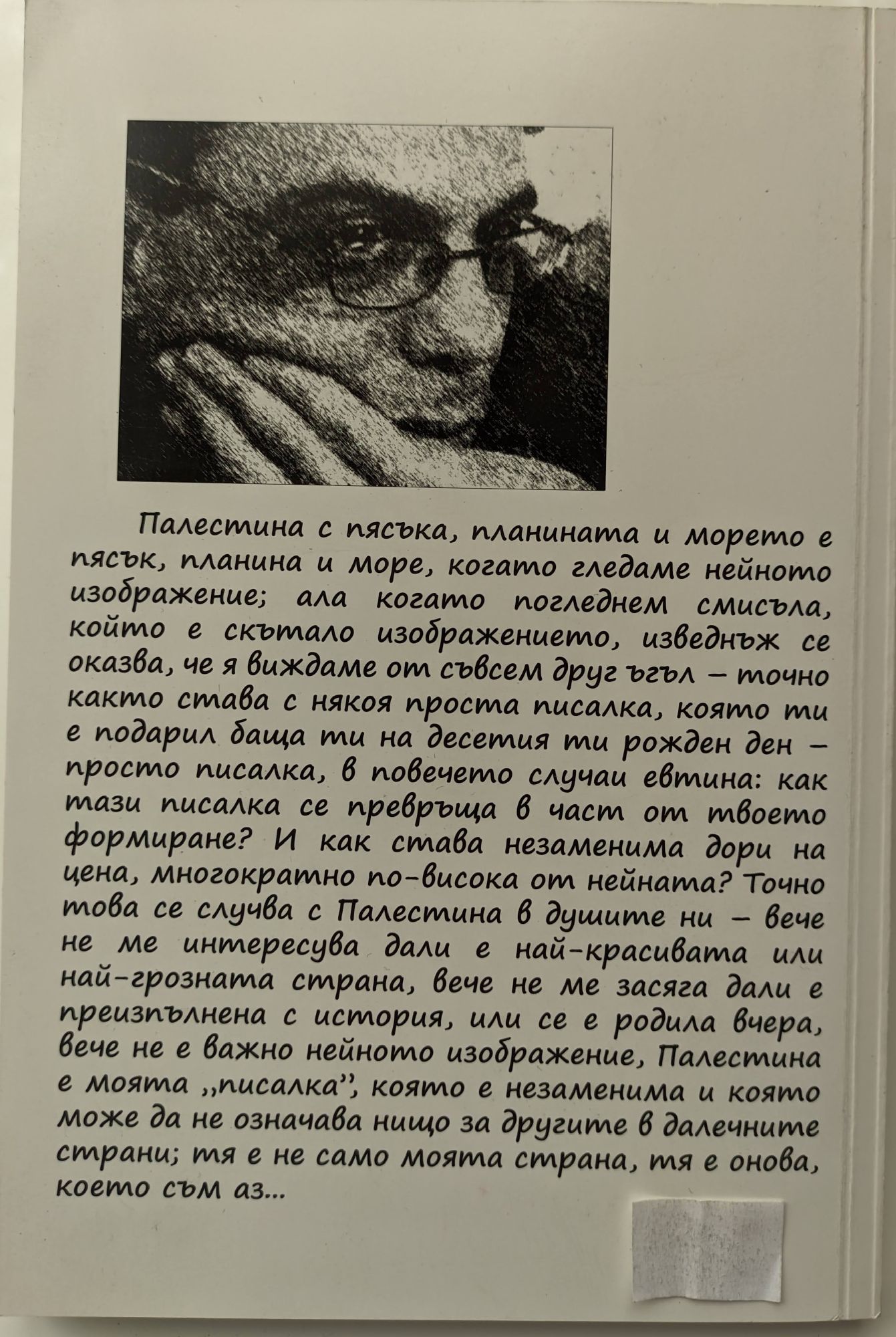 Палестина с пясъка, планината и морето е пясък, планина и море, когато гледаме нейното изображение; ала когато погледнем смисъла, който е скътало изображението, изведнъж се оказва, че я виждаме от съвсем друг ъгъл – точно както става с някоя проста писалка, която ти е подарил баща ти на десетия ти рожден ден – просто писалка, в повечето случаи евтина: как тази писалка се превръща в част от твоето формиране? И как става незаменима дори на цена, многократно по-висока от нейната? Точно това се случва с Палестина в душите ни – вече не ме интересува дали е най-красивата или най-грозната страна, вече не ме засяга дали е преизпълнена с история, или се е родила вчера, вече не е важно нейното изображение, Палестина е моята „писалка", която е незаменима и която може да не означава нищо за другите в далечните страни; тя е не само моята страна, тя е онова, което съм аз...